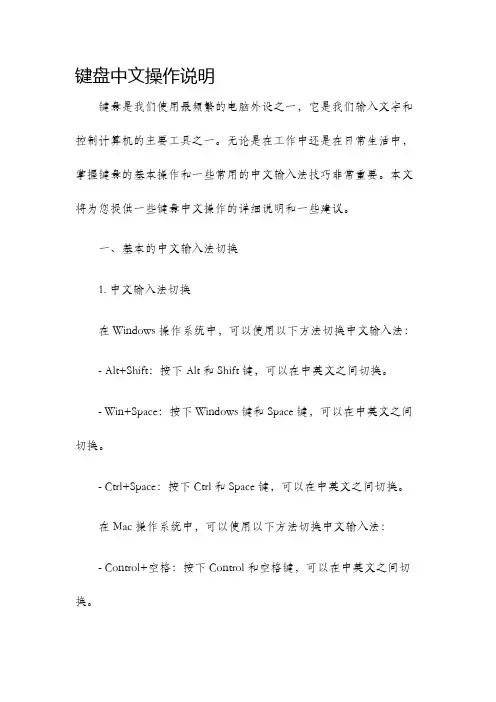 键盘中文操作说明

键盘是我们使用最频繁的电脑外设之一，它是我们输入文字和控制计算机的主要工具之一。无论是在工作中还是在日常生活中，掌握键盘的基本操作和一些常用的中文输入法技巧非常重要。本文将为您提供一些键盘中文操作的详细说明和一些建议。

一、基本的中文输入法切换

1. 中文输入法切换

在 Windows 操作系统中，可以使用以下方法切换中文输入法：

- Alt+Shift：按下 Alt 和 Shift 键，可以在中英文之间切换。

- Win+Space：按下 Windows 键和 Space 键，可以在中英文之间切换。

- Ctrl+Space：按下 Ctrl 和 Space 键，可以在中英文之间切换。

在 Mac 操作系统中，可以使用以下方法切换中文输入法：

- Control+空格：按下 Control 和空格键，可以在中英文之间切换。